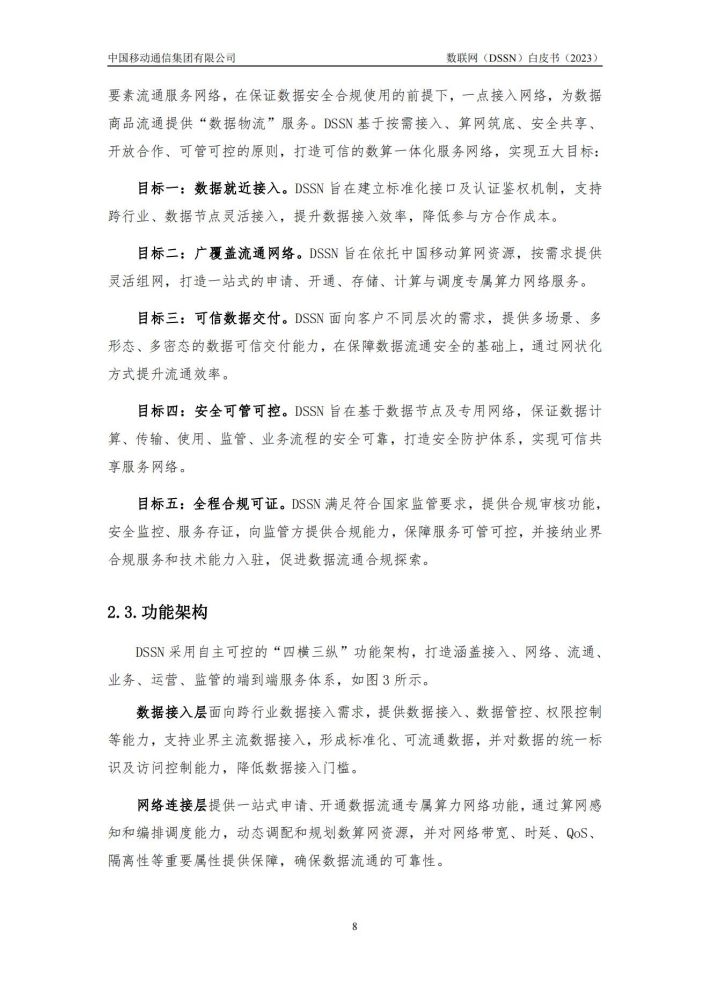 中国移动通信集团有限公司

数联网（DSSN）白皮书（2023）

要素流通服务网络，在保证数据安全合规使用的前提下，一点接入网络，为数据商品流通提供“数据物流”服务。DSSN基于按需接入、算网筑底、安全共享、开放合作、可管可控的原则，打造可信的数算一体化服务网络，实现五大目标：

目标一：数据就近接入。DSSN旨在建立标准化接口及认证鉴权机制，支持跨行业、数据节点灵活接入，提升数据接入效率，降低参与方合作成本。

目标二：广覆盖流通网络。DSSN旨在依托中国移动算网资源，按需求提供灵活组网，打造一站式的申请、开通、存储、计算与调度专属算力网络服务。

目标三：可信数据交付。DSSN面向客户不同层次的需求，提供多场景、多形态、多密态的数据可信交付能力，在保障数据流通安全的基础上，通过网状化方式提升流通效率。

目标四：安全可管可控。DSSN旨在基于数据节点及专用网络，保证数据计算、传输、使用、监管、业务流程的安全可靠，打造安全防护体系，实现可信共享服务网络。

目标五：全程合规可证。DSSN满足符合国家监管要求，提供合规审核功能，安全监控、服务存证，向监管方提供合规能力，保障服务可管可控，并接纳业界合规服务和技术能力入驻，促进数据流通合规探索。

2.3.功能架构

DSSN采用自主可控的“四横三纵”功能架构，打造涵盖接入、网络、流通、业务、运营、监管的端到端服务体系，如图3所示。

数据接入层面向跨行业数据接入需求，提供数据接入、数据管控、权限控制等能力，支持业界主流数据接入，形成标准化、可流通数据，并对数据的统一标识及访问控制能力，降低数据接入门槛。

网络连接层提供一站式申请、开通数据流通专属算力网络功能，通过算网感知和编排调度能力，动态调配和规划数算网资源，并对网络带宽、时延、QoS、隔离性等重要属性提供保障，确保数据流通的可靠性。

8